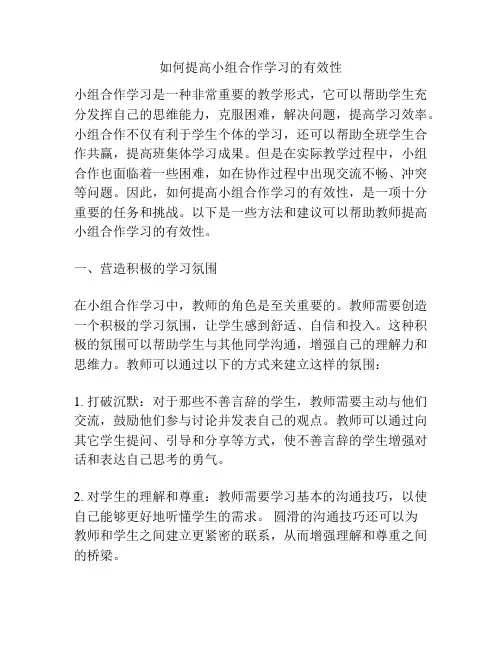 如何提高小组合作学习的有效性

小组合作学习是一种非常重要的教学形式，它可以帮助学生充分发挥自己的思维能力，克服困难，解决问题，提高学习效率。小组合作不仅有利于学生个体的学习，还可以帮助全班学生合作共赢，提高班集体学习成果。但是在实际教学过程中，小组合作也面临着一些困难，如在协作过程中出现交流不畅、冲突等问题。因此，如何提高小组合作学习的有效性，是一项十分重要的任务和挑战。以下是一些方法和建议可以帮助教师提高小组合作学习的有效性。

一、营造积极的学习氛围

在小组合作学习中，教师的角色是至关重要的。教师需要创造一个积极的学习氛围，让学生感到舒适、自信和投入。这种积极的氛围可以帮助学生与其他同学沟通，增强自己的理解力和思维力。教师可以通过以下的方式来建立这样的氛围：

1. 打破沉默：对于那些不善言辞的学生，教师需要主动与他们交流，鼓励他们参与讨论并发表自己的观点。教师可以通过向其它学生提问、引导和分享等方式，使不善言辞的学生增强对话和表达自己思考的勇气。

2. 对学生的理解和尊重：教师需要学习基本的沟通技巧，以使自己能够更好地听懂学生的需求。 圆滑的沟通技巧还可以为教师和学生之间建立更紧密的联系，从而增强理解和尊重之间的桥梁。